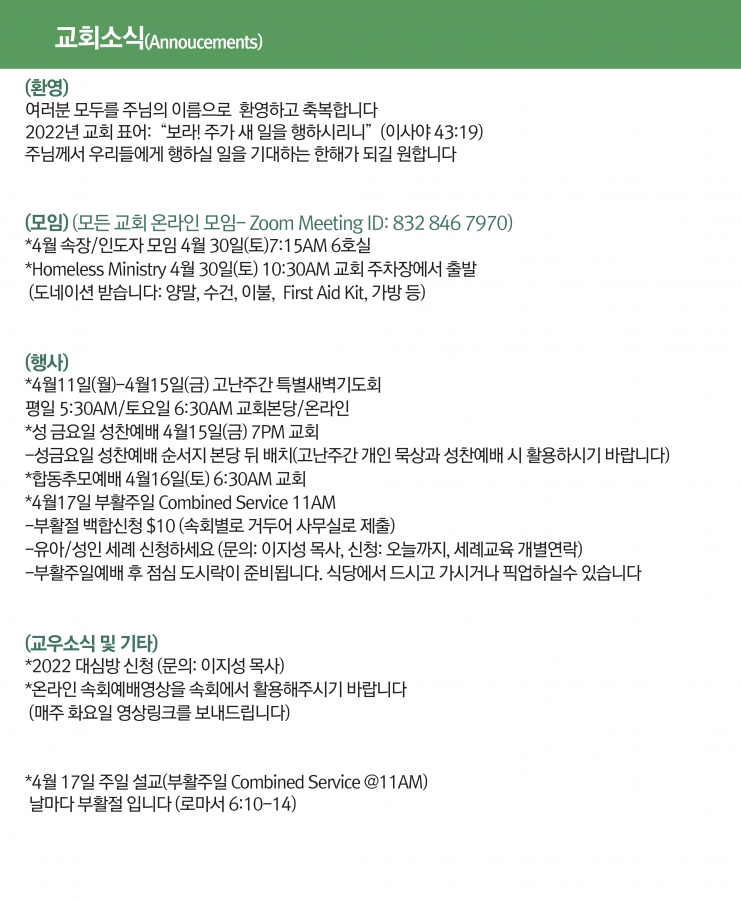 교회소식(Annoucements)

(환영)
여러분 모두를 주님의 이름으로 환영하고 축복합니다
2022년 교회 표어: "보라! 주가 새 일을 행하시리니" (이사야 43:19)
주님께서 우리들에게 행하실 일을 기대하는 한해가 되길 원합니다

(모임) (모든 교회 온라인 모임- Zoom Meeting ID: 832 846 7970)
*4월 속장/인도자 모임 4월 30일(토)7:15AM 6호실
*Homeless Ministry 4월 30일(토) 10:30AM 교회 주차장에서 출발
(도네이션 받습니다: 양말, 수건, 이불, First Aid Kit, 가방 등)

(행사)
*4월11일(월)-4월15일(금) 고난주간 특별새벽기도회
평일 5:30AM/토요일 6:30AM 교회본당/온라인
*성 금요일 성찬예배 4월15일(금) 7PM 교회
-성금요일 성찬예배 순서지 본당 뒤 배치(고난주간 개인 묵상과 성찬예배 시 활용하시기 바랍니다)
*합동추모예배 4월16일(토) 6:30AM 교회
*4월17일 부활주일 Combined Service 11AM
-부활절 백합신청 $10 (속회별로 거두어 사무실로 제출)
-유아/성인 세례 신청하세요 (문의: 이지성 목사, 신청: 오늘까지, 세례교육 개별연락)
-부활주일예배 후 점심 도시락이 준비됩니다. 식당에서 드시고 가시거나 픽업하실수 있습니다

(교우소식 및 기타)
*2022 대심방 신청 (문의: 이지성 목사)
*온라인 속회예배영상을 속회에서 활용해주시기 바랍니다
(매주 화요일 영상링크를 보내드립니다)

*4월 17일 주일 설교(부활주일 Combined Service @11AM)
날마다 부활절 입니다 (로마서 6:10-14)